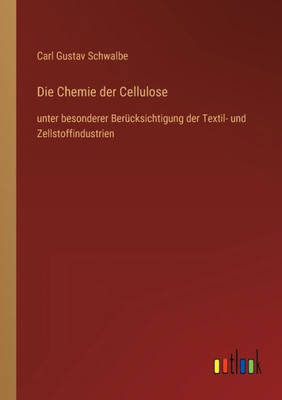 Carl Gustav Schwalbe

Die Chemie der Cellulose

unter besonderer Berücksichtigung der Textil- und Zellstoffindustrien

outlook